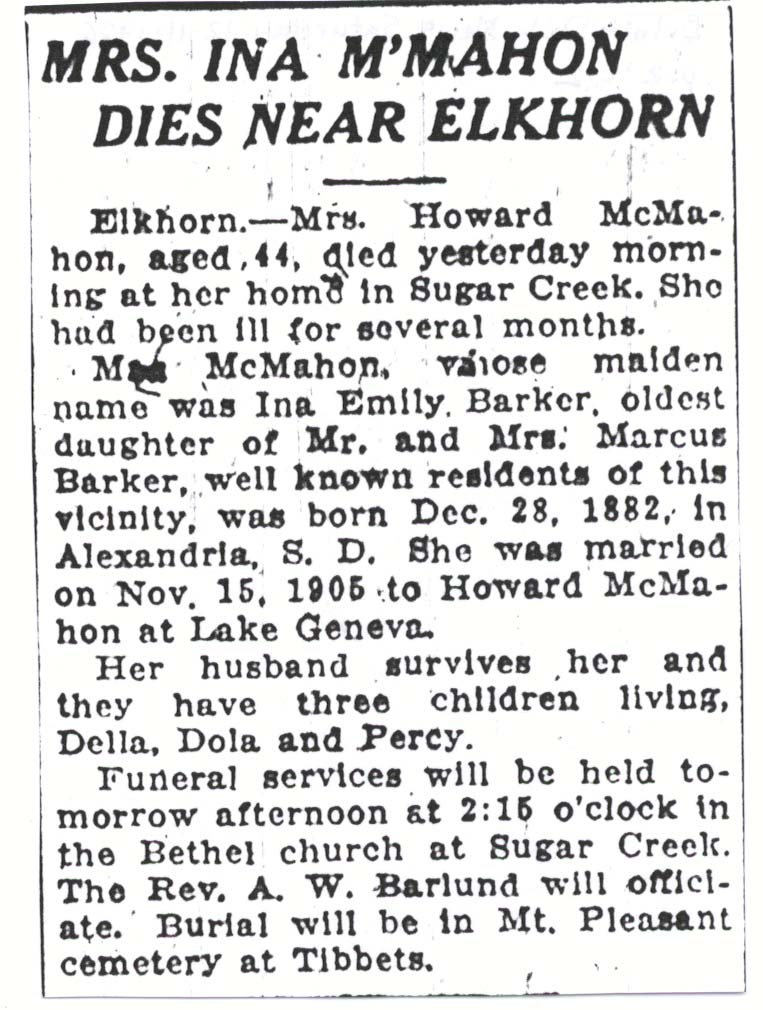 MRS. INA M'MAHON DIES NEAR ELKHORN

Elkhorn.—Mrs. Howard McMahon, aged 44, died yesterday morning at her home in Sugar Creek. She had been ill for several months.

Mrs McMahon, whose maiden name was Ina Emily Barker, oldest daughter of Mr. and Mrs. Marcus Barker, well known residents of this vicinity, was born Dec. 28, 1882, in Alexandria, S. D. She was married on Nov. 15, 1905 to Howard McMahon at Lake Geneva.

Her husband survives her and they have three children living, Della, Dola and Percy.

Funeral services will be held tomorrow afternoon at 2:15 o'clock in the Bethel church at Sugar Creek. The Rev. A. W. Barlund will officiate. Burial will be in Mt. Pleasant cemetery at Tibbets.